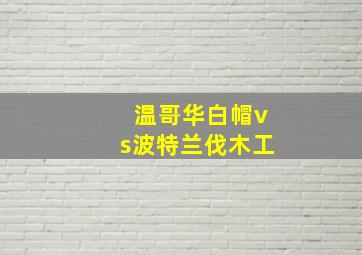 温哥华白帽vs波特兰伐木工